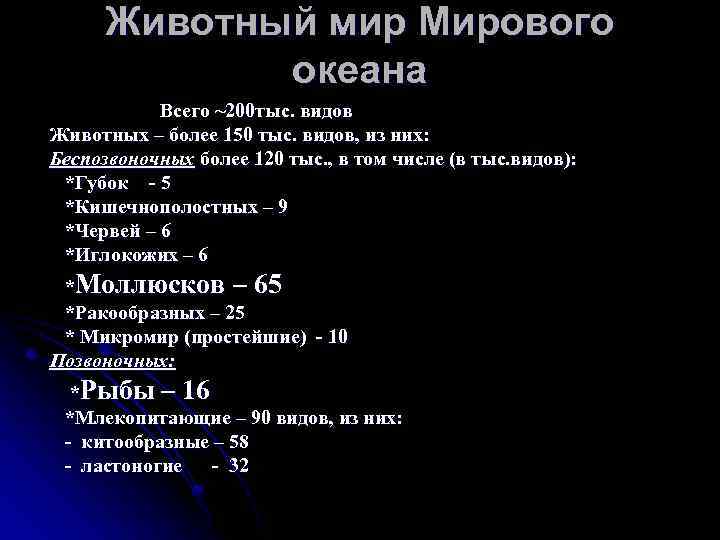 Животный мир Мирового океана

Всего ~200тыс. видов
Животных – более 150 тыс. видов, из них:
Беспозвоночных более 120 тыс., в том числе (в тыс.видов):
*Губок - 5
*Кишечнополостных – 9
*Червей – 6
*Иглокожих – 6
*Моллюсков – 65
*Ракообразных – 25
* Микромир (простейшие) - 10
Позвоночных:
*Рыбы – 16
*Млекопитающие – 90 видов, из них:
- китообразные – 58
- ластоногие - 32